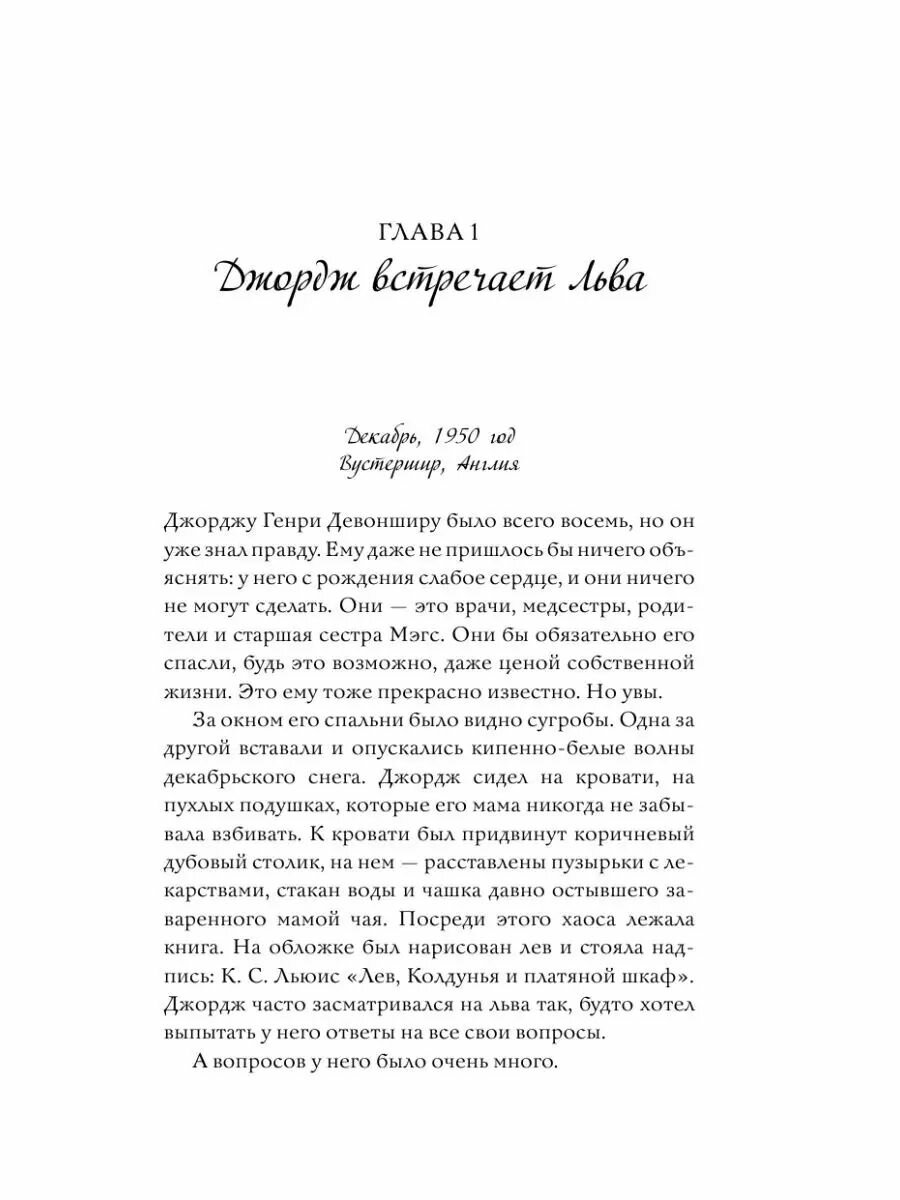 ГЛАВА 1
Джордж встречает Льва

Декабрь, 1950 год
Вустершир, Англия

Джорджу Генри Девонширу было всего восемь, но он уже знал правду. Ему даже не пришлось бы ничего объяснять: у него с рождения слабое сердце, и они ничего не могут сделать. Они — это врачи, медсестры, родители и старшая сестра Мэгс. Они бы обязательно его спасли, будь это возможно, даже ценой собственной жизни. Это ему тоже прекрасно известно. Но увы.

За окном его спальни было видно сугробы. Одна за другой вставали и опускались кипенно-белые волны декабрьского снега. Джордж сидел на кровати, на пухлых подушках, которые его мама никогда не забывала взбивать. К кровати был придвинут коричневый дубовый столик, на нем — расставлены пузырьки с лекарствами, стакан воды и чашка давно остывшего заваренного мамой чая. Посреди этого хаоса лежала книга. На обложке был нарисован лев и стояла надпись: К. С. Льюис «Лев, Колдунья и платяной шкаф». Джордж часто засматривался на льва так, будто хотел выпытать у него ответы на все свои вопросы.

А вопросов у него было очень много.